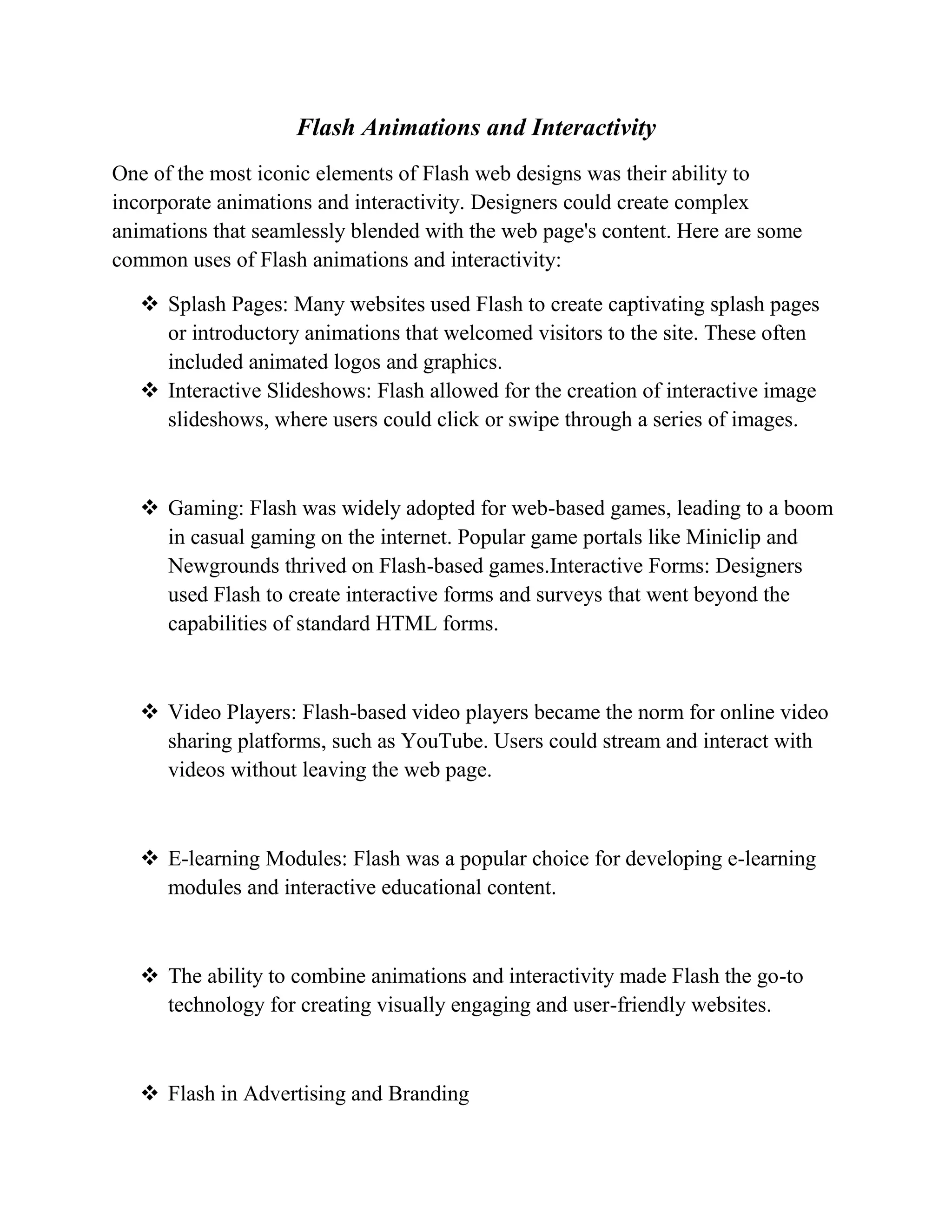 Flash Animations and Interactivity

One of the most iconic elements of Flash web designs was their ability to incorporate animations and interactivity. Designers could create complex animations that seamlessly blended with the web page's content. Here are some common uses of Flash animations and interactivity:

❖ Splash Pages: Many websites used Flash to create captivating splash pages or introductory animations that welcomed visitors to the site. These often included animated logos and graphics.
❖ Interactive Slideshows: Flash allowed for the creation of interactive image slideshows, where users could click or swipe through a series of images.

❖ Gaming: Flash was widely adopted for web-based games, leading to a boom in casual gaming on the internet. Popular game portals like Miniclip and Newgrounds thrived on Flash-based games.Interactive Forms: Designers used Flash to create interactive forms and surveys that went beyond the capabilities of standard HTML forms.

❖ Video Players: Flash-based video players became the norm for online video sharing platforms, such as YouTube. Users could stream and interact with videos without leaving the web page.

❖ E-learning Modules: Flash was a popular choice for developing e-learning modules and interactive educational content.

❖ The ability to combine animations and interactivity made Flash the go-to technology for creating visually engaging and user-friendly websites.

❖ Flash in Advertising and Branding